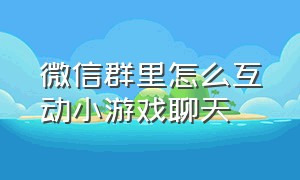 微信群里怎么互动小游戏聊天